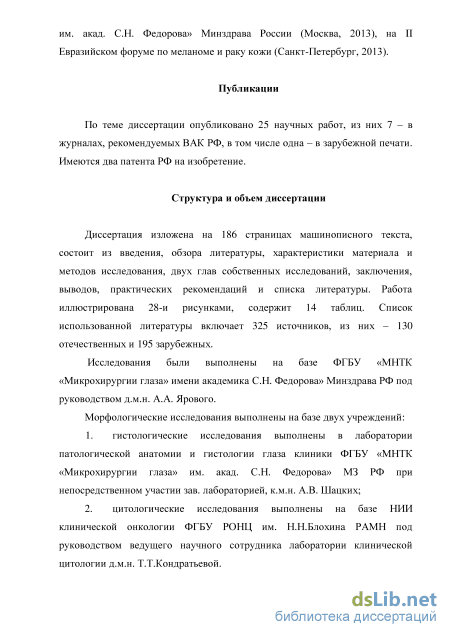 им. акад. С.Н. Федорова» Минздрава России (Москва, 2013), на II Евразийском форуме по меланоме и раку кожи (Санкт-Петербург, 2013).

Публикации

По теме диссертации опубликовано 25 научных работ, из них 7 – в журналах, рекомендуемых ВАК РФ, в том числе одна – в зарубежной печати. Имеются два патента РФ на изобретение.

Структура и объем диссертации

Диссертация изложена на 186 страницах машинописного текста, состоит из введения, обзора литературы, характеристики материала и методов исследования, двух глав собственных исследований, заключения, выводов, практических рекомендаций и списка литературы. Работа иллюстрирована 28-и рисунками, содержит 14 таблиц. Список использованной литературы включает 325 источников, из них – 130 отечественных и 195 зарубежных.

Исследования были выполнены на базе ФГБУ «МНТК «Микрохирургии глаза» имени академика С.Н. Федорова» Минздрава РФ под руководством д.м.н. А.А. Ярового.

Морфологические исследования выполнены на базе двух учреждений:

1. гистологические исследования выполнены в лаборатории патологической анатомии и гистологии глаза клиники ФГБУ «МНТК «Микрохирургии глаза» им. акад. С.Н. Федорова» МЗ РФ при непосредственном участии зав. лабораторией, к.м.н. А.В. Шацких;

2. цитологические исследования выполнены на базе НИИ клинической онкологии ФГБУ РОНЦ им. Н.Н.Блохина РАМН под руководством ведущего научного сотрудника лаборатории клинической цитологии д.м.н. Т.Т.Кондратьевой.

dsLib.net
библиотека диссертаций